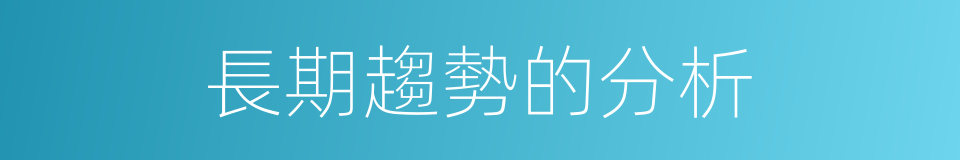 長期趨勢的分析